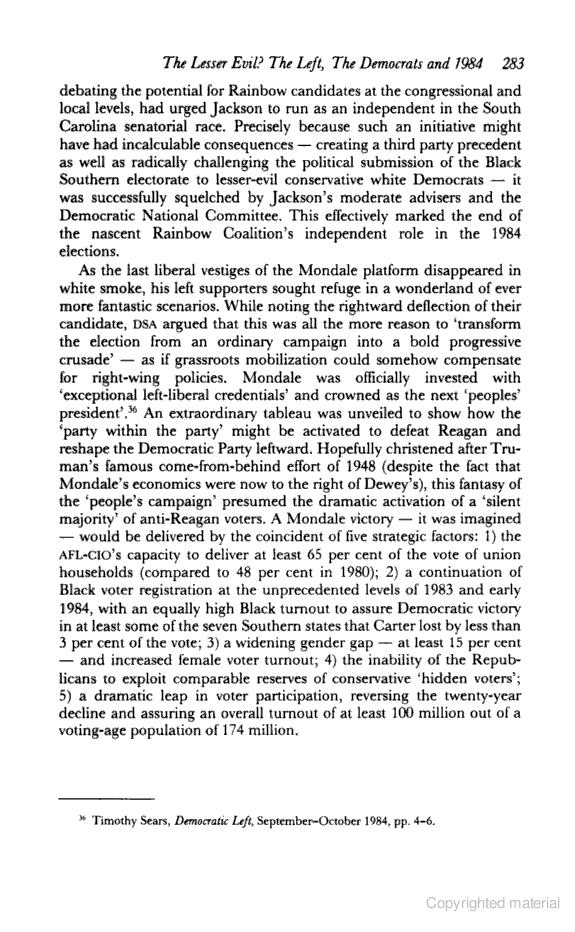 The Lesser Evil? The Left, The Democrats and 1984 283

debating the potential for Rainbow candidates at the congressional and local levels, had urged Jackson to run as an independent in the South Carolina senatorial race. Precisely because such an initiative might have had incalculable consequences — creating a third party precedent as well as radically challenging the political submission of the Black Southern electorate to lesser-evil conservative white Democrats — it was successfully squelched by Jackson's moderate advisers and the Democratic National Committee. This effectively marked the end of the nascent Rainbow Coalition's independent role in the 1984 elections.

As the last liberal vestiges of the Mondale platform disappeared in white smoke, his left supporters sought refuge in a wonderland of ever more fantastic scenarios. While noting the rightward deflection of their candidate, DSA argued that this was all the more reason to 'transform the election from an ordinary campaign into a bold progressive crusade' — as if grassroots mobilization could somehow compensate for right-wing policies. Mondale was officially invested with 'exceptional left-liberal credentials' and crowned as the next 'peoples' president'.$^{36}$ An extraordinary tableau was unveiled to show how the 'party within the party' might be activated to defeat Reagan and reshape the Democratic Party leftward. Hopefully christened after Truman's famous come-from-behind effort of 1948 (despite the fact that Mondale's economics were now to the right of Dewey's), this fantasy of the 'people's campaign' presumed the dramatic activation of a 'silent majority' of anti-Reagan voters. A Mondale victory — it was imagined — would be delivered by the coincident of five strategic factors: 1) the AFL-CIO's capacity to deliver at least 65 per cent of the vote of union households (compared to 48 per cent in 1980); 2) a continuation of Black voter registration at the unprecedented levels of 1983 and early 1984, with an equally high Black turnout to assure Democratic victory in at least some of the seven Southern states that Carter lost by less than 3 per cent of the vote; 3) a widening gender gap — at least 15 per cent — and increased female voter turnout; 4) the inability of the Republicans to exploit comparable reserves of conservative 'hidden voters'; 5) a dramatic leap in voter participation, reversing the twenty-year decline and assuring an overall turnout of at least 100 million out of a voting-age population of 174 million.

$^{36}$ Timothy Sears, Democratic Left, September–October 1984, pp. 4–6.

Copyrighted material